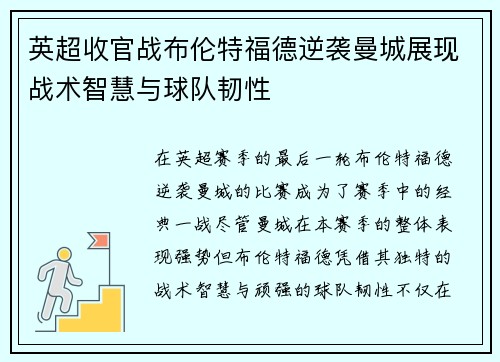 英超收官战布伦特福德逆袭曼城展现战术智慧与球队韧性

在英超赛季的最后一轮布伦特福德逆袭曼城的比赛成为了赛季中的经典一战尽管曼城在本赛季的整体表现强势但布伦特福德凭借其独特的战术智慧与顽强的球队韧性不仅在